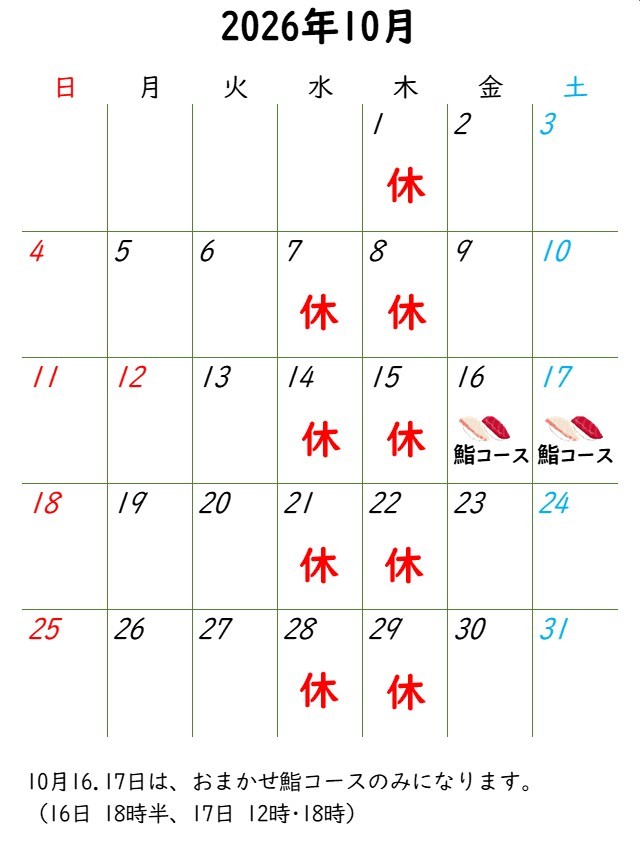 2026年10月

| 日 | 月 | 火 | 水 | 木 | 金 | 土 |
|---|---|---|---|---|---|---|
| | | | | 1 休 | 2 | 3 |
| 4 | 5 | 6 | 7 休 | 8 休 | 9 | 10 |
| 11 | 12 | 13 | 14 休 | 15 休 | 16 鮨コース | 17 鮨コース |
| 18 | 19 | 20 | 21 休 | 22 休 | 23 | 24 |
| 25 | 26 | 27 | 28 休 | 29 休 | 30 | 31 |

10月16.17日は、おまかせ鮨コースのみになります。
（16日 18時半、17日 12時・18時）